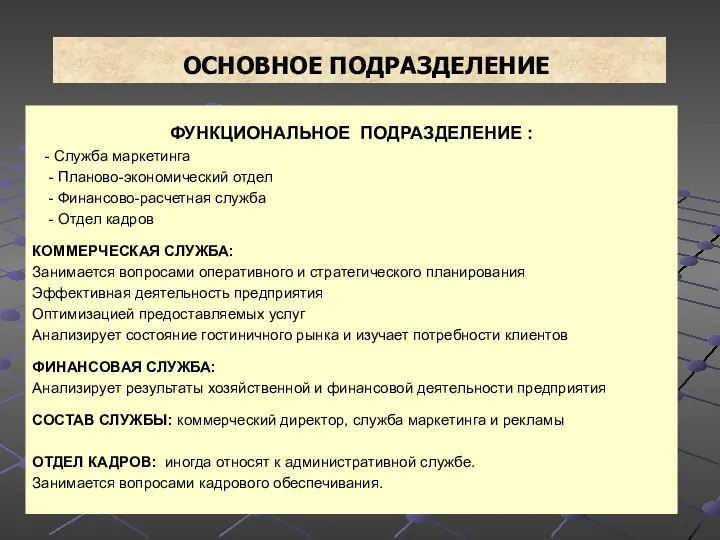 ОСНОВНОЕ ПОДРАЗДЕЛЕНИЕ

ФУНКЦИОНАЛЬНОЕ ПОДРАЗДЕЛЕНИЕ :
- Служба маркетинга
- Планово-экономический отдел
- Финансово-расчетная служба
- Отдел кадров

КОММЕРЧЕСКАЯ СЛУЖБА:
Занимается вопросами оперативного и стратегического планирования
Эффективная деятельность предприятия
Оптимизацией предоставляемых услуг
Анализирует состояние гостиничного рынка и изучает потребности клиентов

ФИНАНСОВАЯ СЛУЖБА:
Анализирует результаты хозяйственной и финансовой деятельности предприятия

СОСТАВ СЛУЖБЫ: коммерческий директор, служба маркетинга и рекламы

ОТДЕЛ КАДРОВ: иногда относят к административной службе.
Занимается вопросами кадрового обеспечивания.